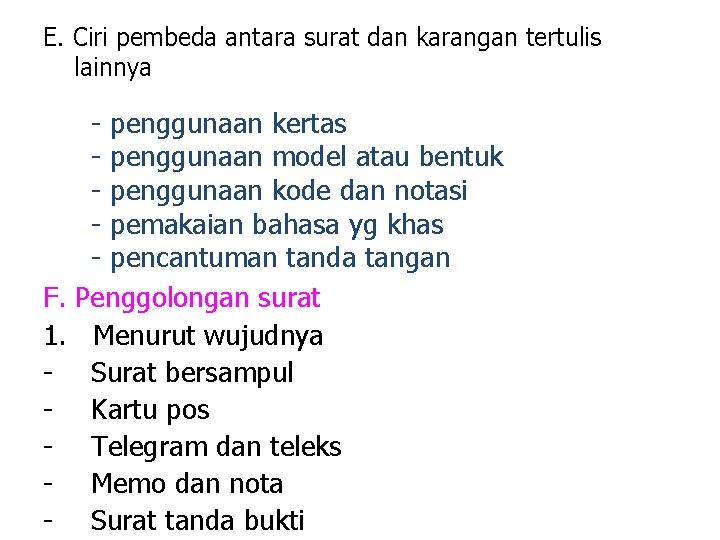 E. Ciri pembeda antara surat dan karangan tertulis lainnya

- penggunaan kertas
- penggunaan model atau bentuk
- penggunaan kode dan notasi
- pemakaian bahasa yg khas
- pencantuman tanda tangan

F. Penggolongan surat

1. Menurut wujudnya
- Surat bersampul
- Kartu pos
- Telegram dan teleks
- Memo dan nota
- Surat tanda bukti